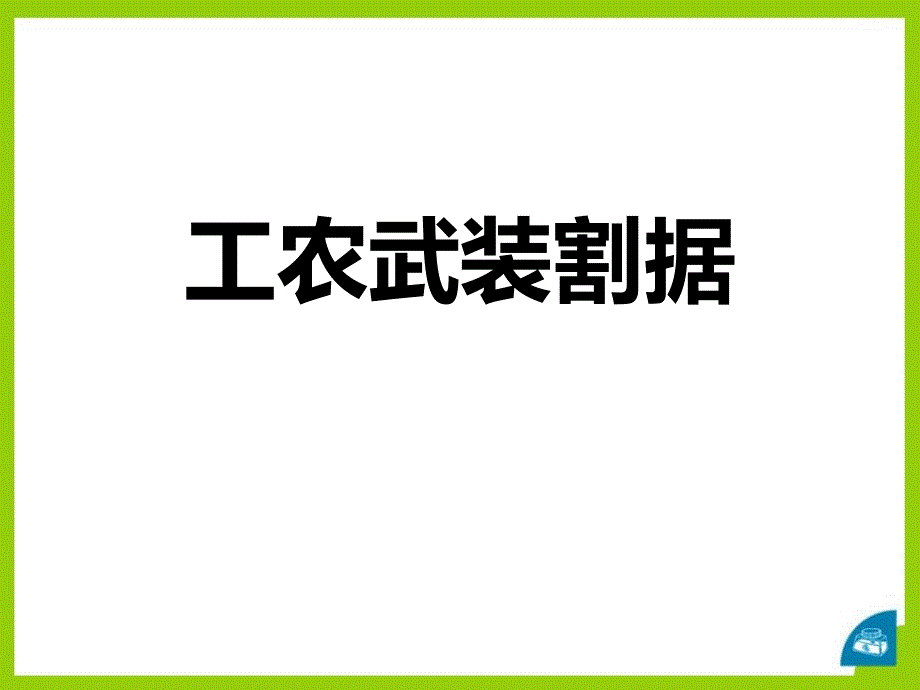 工农武装割据